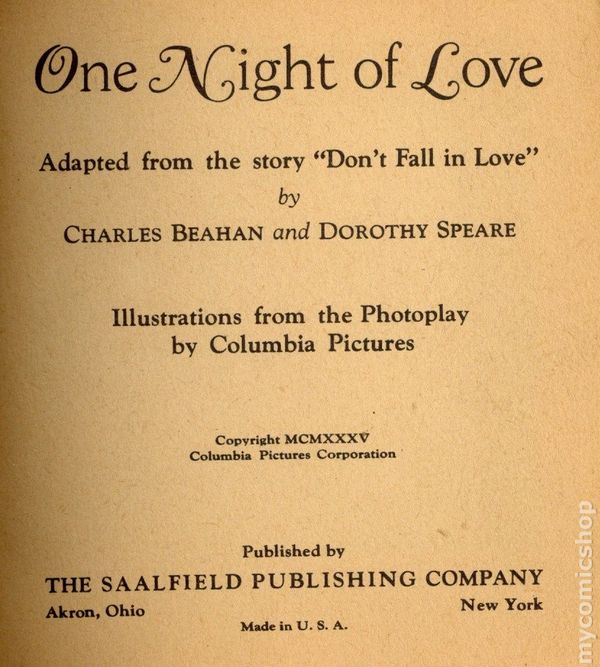 One Night of Love

Adapted from the story "Don't Fall in Love"
by
CHARLES BEAHAN and DOROTHY SPEARE

Illustrations from the Photoplay
by Columbia Pictures

Copyright MCMXXXV
Columbia Pictures Corporation

Published by
THE SAALFIELD PUBLISHING COMPANY
Akron, Ohio New York
Made in U. S. A.

mycomicshop